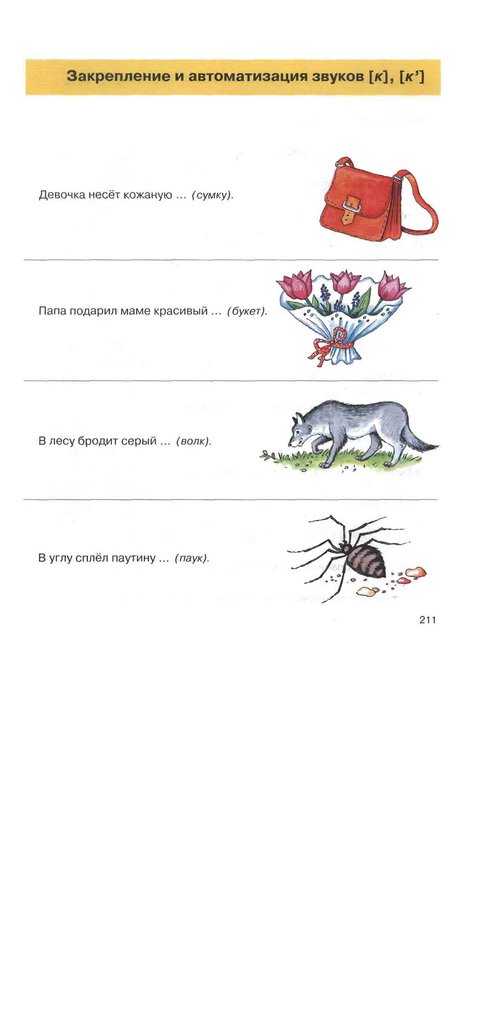 Закрепление и автоматизация звуков [к], [к']

Девочка несёт кожаную ... (сумку).

Папа подарил маме красивый ... (букет).

В лесу бродит серый ... (волк).

В углу сплёл паутину ... (паук).

211